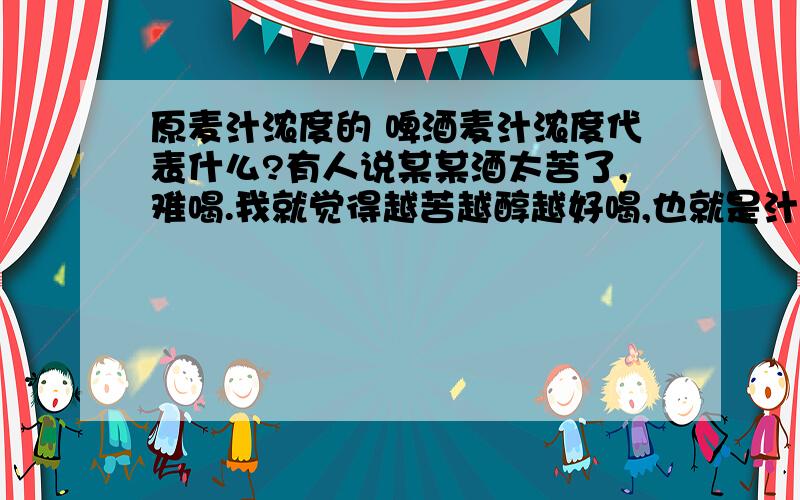 原麦汁浓度的 啤酒麦汁浓度代表什么?有人说某某酒太苦了,难喝.我就觉得越苦越醇越好喝,也就是汁